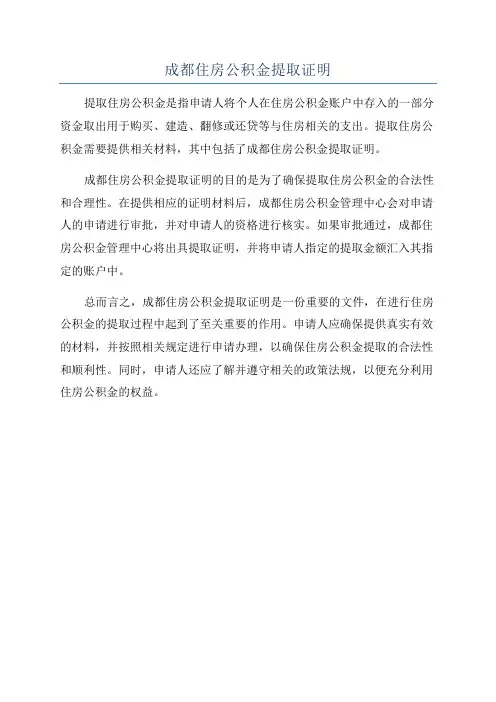 成都住房公积金提取证明

提取住房公积金是指申请人将个人在住房公积金账户中存入的一部分资金取出用于购买、建造、翻修或还贷等与住房相关的支出。提取住房公积金需要提供相关材料，其中包括了成都住房公积金提取证明。

成都住房公积金提取证明的目的是为了确保提取住房公积金的合法性和合理性。在提供相应的证明材料后，成都住房公积金管理中心会对申请人的申请进行审批，并对申请人的资格进行核实。如果审批通过，成都住房公积金管理中心将出具提取证明，并将申请人指定的提取金额汇入其指定的账户中。

总而言之，成都住房公积金提取证明是一份重要的文件，在进行住房公积金的提取过程中起到了至关重要的作用。申请人应确保提供真实有效的材料，并按照相关规定进行申请办理，以确保住房公积金提取的合法性和顺利性。同时，申请人还应了解并遵守相关的政策法规，以便充分利用住房公积金的权益。